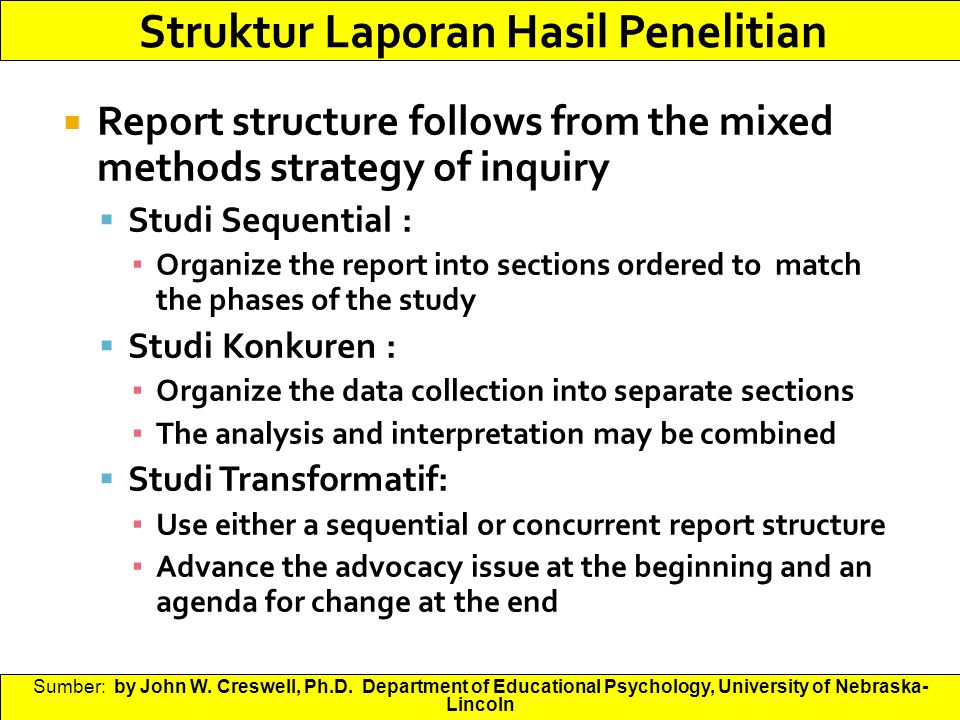 Struktur Laporan Hasil Penelitian

Report structure follows from the mixed methods strategy of inquiry

Studi Sequential :

Organize the report into sections ordered to match the phases of the study

Studi Konkuren :

Organize the data collection into separate sections

The analysis and interpretation may be combined

Studi Transformatif:

Use either a sequential or concurrent report structure

Advance the advocacy issue at the beginning and an agenda for change at the end

Sumber: by John W. Creswell, Ph.D. Department of Educational Psychology, University of Nebraska-Lincoln